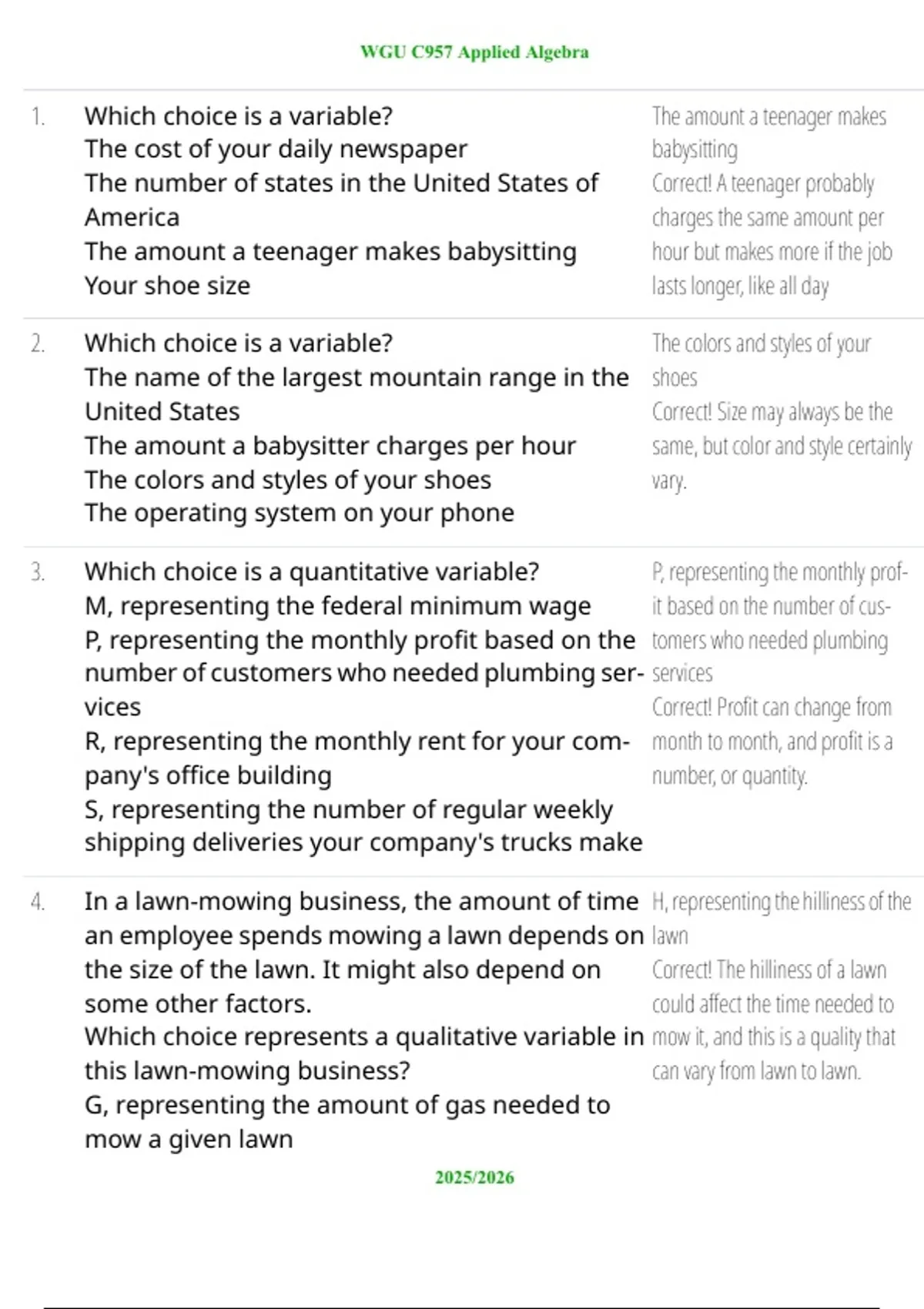 WGU C957 Applied Algebra

1. Which choice is a variable?
The cost of your daily newspaper
The number of states in the United States of America
The amount a teenager makes babysitting
Your shoe size

The amount a teenager makes babysitting
Correct! A teenager probably charges the same amount per hour but makes more if the job lasts longer, like all day

2. Which choice is a variable?
The name of the largest mountain range in the United States
The amount a babysitter charges per hour
The colors and styles of your shoes
The operating system on your phone

The colors and styles of your shoes
Correct! Size may always be the same, but color and style certainly vary.

3. Which choice is a quantitative variable?
M, representing the federal minimum wage
P, representing the monthly profit based on the number of customers who needed plumbing services
R, representing the monthly rent for your company's office building
S, representing the number of regular weekly shipping deliveries your company's trucks make

P, representing the monthly profit based on the number of customers who needed plumbing services
Correct! Profit can change from month to month, and profit is a number, or quantity.

4. In a lawn-mowing business, the amount of time an employee spends mowing a lawn depends on the size of the lawn. It might also depend on some other factors.
Which choice represents a qualitative variable in this lawn-mowing business?
G, representing the amount of gas needed to mow a given lawn

H, representing the hilliness of the lawn
Correct! The hilliness of a lawn could affect the time needed to mow it, and this is a quality that can vary from lawn to lawn.

2025/2026